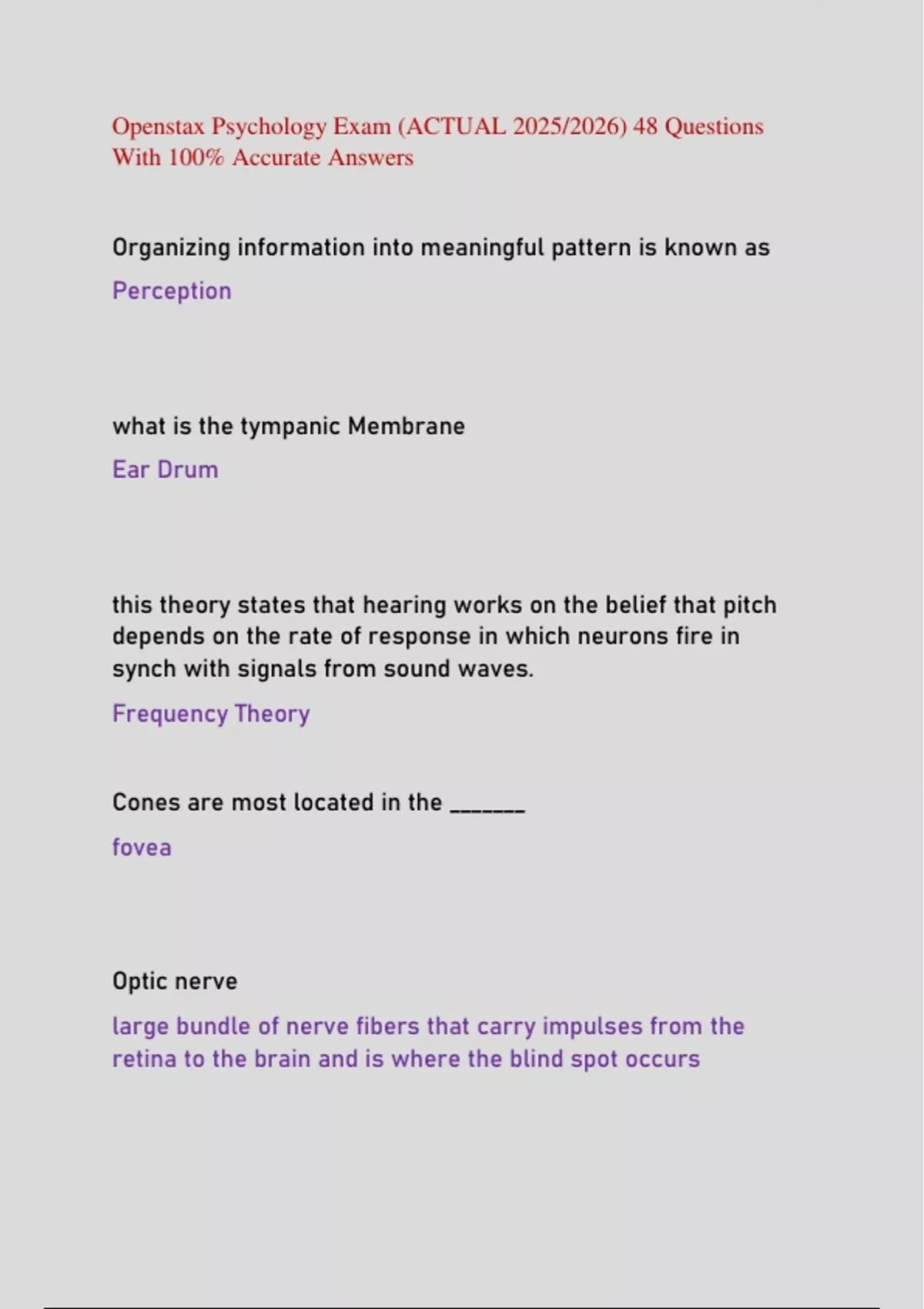 Openstax Psychology Exam (ACTUAL 2025/2026) 48 Questions With 100% Accurate Answers

Organizing information into meaningful pattern is known as

Perception

what is the tympanic Membrane

Ear Drum

this theory states that hearing works on the belief that pitch depends on the rate of response in which neurons fire in synch with signals from sound waves.

Frequency Theory

Cones are most located in the _______

fovea

Optic nerve

large bundle of nerve fibers that carry impulses from the retina to the brain and is where the blind spot occurs